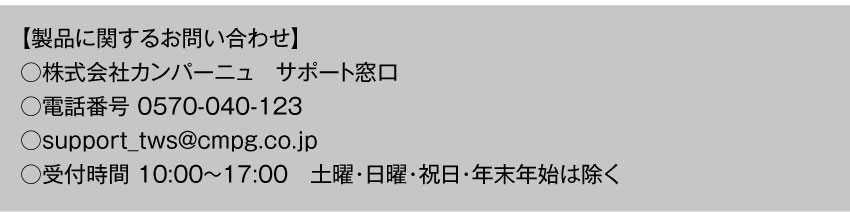 【製品に関するお問い合わせ】
○株式会社カンパーニュ　サポート窓口
○電話番号 0570-040-123
○support_tws@cmpg.co.jp
○受付時間 10:00～17:00　土曜・日曜・祝日・年末年始は除く